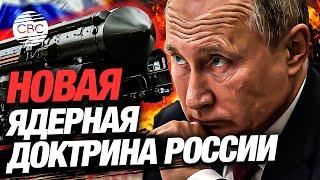 CBC

НОВАЯ
ЯДЕРНАЯ
ДОКТРИНА РОССИИ